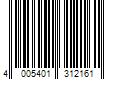 4 005401 312161